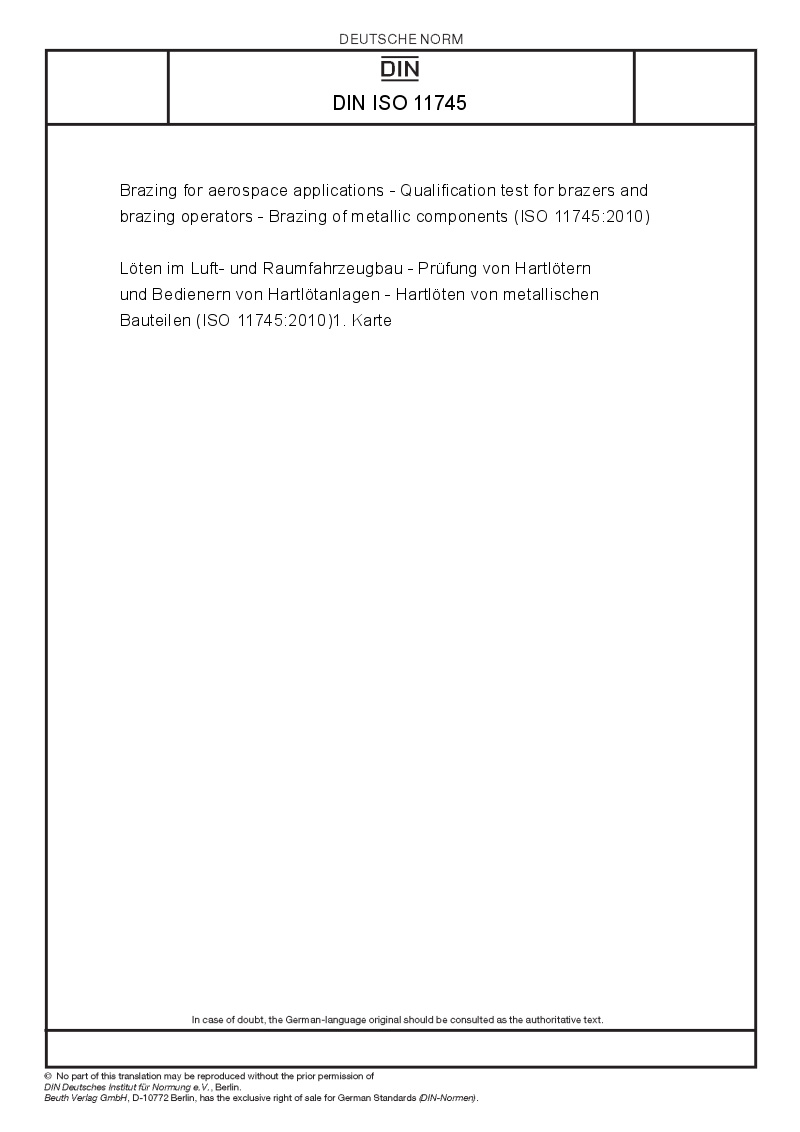 DEUTSCHE NORM

DIN

DIN ISO 11745

Brazing for aerospace applications - Qualification test for brazers and brazing operators - Brazing of metallic components (ISO 11745:2010)

Löten im Luft- und Raumfahrzeugbau - Prüfung von Hartlötern und Bedienern von Hartlötanlagen - Hartlöten von metallischen Bauteilen (ISO 11745:2010)1. Karte

In case of doubt, the German-language original should be consulted as the authoritative text.

© No part of this translation may be reproduced without the prior permission of DIN Deutsches Institut für Normung e.V., Berlin.
Beuth Verlag GmbH, D-10772 Berlin, has the exclusive right of sale for German Standards (DIN-Normen).